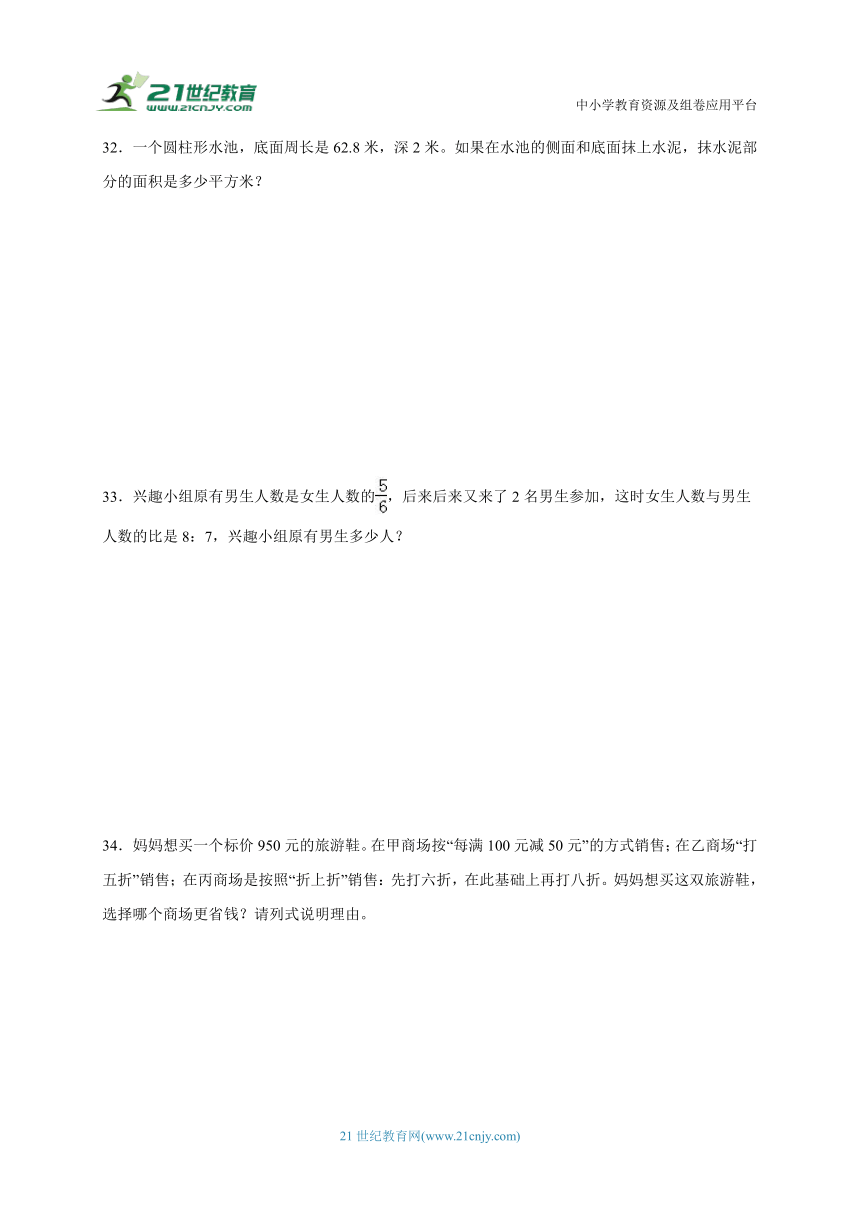 21世纪教育
www.21cnjy.com

中小学教育资源及组卷应用平台

32．一个圆柱形水池，底面周长是 62.8 米，深 2 米。如果在水池的侧面和底面抹上水泥，抹水泥部分的面积是多少平方米？

33．兴趣小组原有男生人数是女生人数的$\frac{5}{6}$，后来后来又来了 2 名男生参加，这时女生人数与男生人数的比是 8：7，兴趣小组原有男生多少人？

34．妈妈想买一个标价 950 元的旅游鞋。在甲商场按“每满 100 元减 50 元”的方式销售；在乙商场“打五折”销售；在丙商场是按照“折上折”销售：先打六折，在此基础上再打八折。妈妈想买这双旅游鞋，选择哪个商场更省钱？请列式说明理由。

21 世纪教育网(www.21cnjy.com)